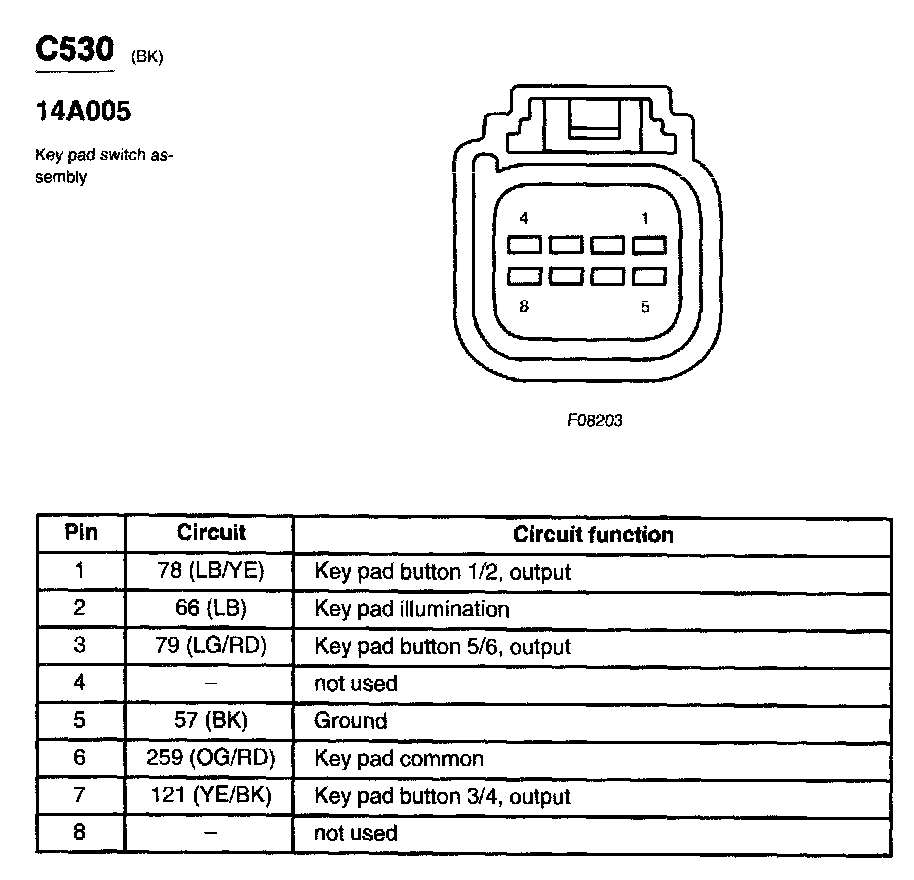 C530 (BK)

14A005

Key pad switch assembly

4 1

8 5

F08203

| Pin | Circuit | Circuit function |
|---|---|---|
| 1 | 78 (LB/YE) | Key pad button 1/2, output |
| 2 | 66 (LB) | Key pad illumination |
| 3 | 79 (LG/RD) | Key pad button 5/6, output |
| 4 | – | not used |
| 5 | 57 (BK) | Ground |
| 6 | 259 (OG/RD) | Key pad common |
| 7 | 121 (YE/BK) | Key pad button 3/4, output |
| 8 | – | not used |